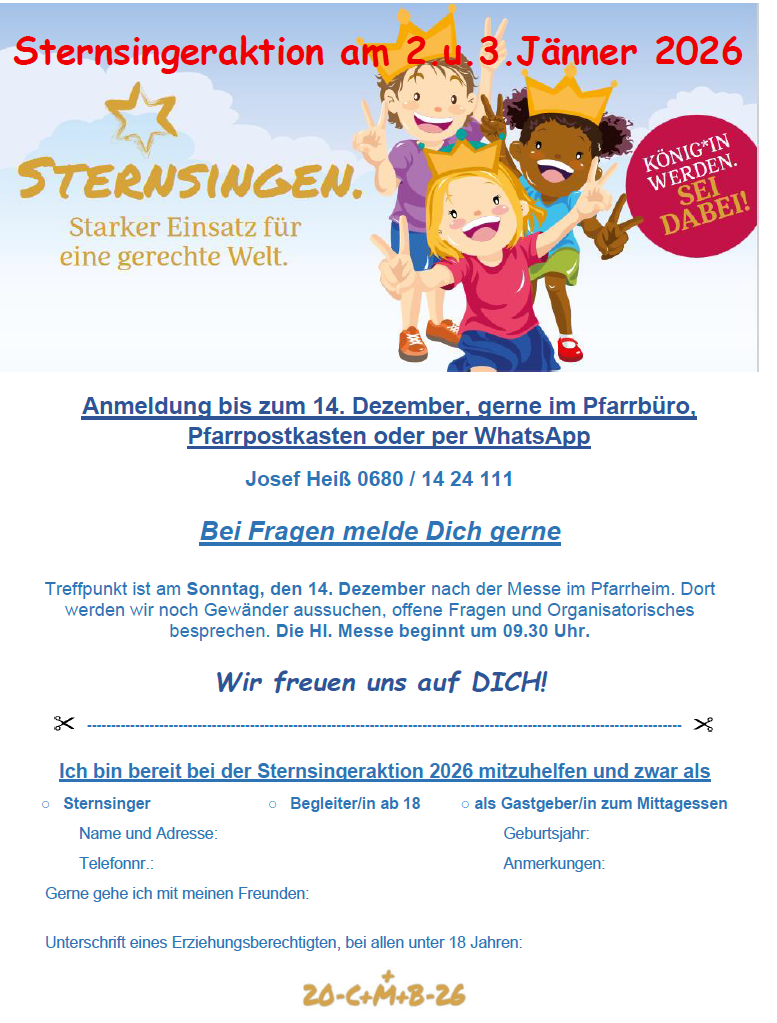 Sternsingeraktion am 2.u.3.Jänner 2026

STERNSINGEN.
Starker Einsatz für eine gerechte Welt.

KÖNIG*IN WERDEN. SEI DABEI!

Anmeldung bis zum 14. Dezember, gerne im Pfarrbüro, Pfarrpostkasten oder per WhatsApp

Josef Heiß 0680 / 14 24 111

Bei Fragen melde Dich gerne

Treffpunkt ist am Sonntag, den 14. Dezember nach der Messe im Pfarrheim. Dort werden wir noch Gewänder aussuchen, offene Fragen und Organisatorisches besprechen. Die Hl. Messe beginnt um 09.30 Uhr.

Wir freuen uns auf DICH!

Ich bin bereit bei der Sternsingeraktion 2026 mitzuhelfen und zwar als

○ Sternsinger ○ Begleiter/in ab 18 ○ als Gastgeber/in zum Mittagessen

Name und Adresse: Geburtsjahr:

Telefonnr.: Anmerkungen:

Gerne gehe ich mit meinen Freunden:

Unterschrift eines Erziehungsberechtigten, bei allen unter 18 Jahren:

20-C+M+B-26